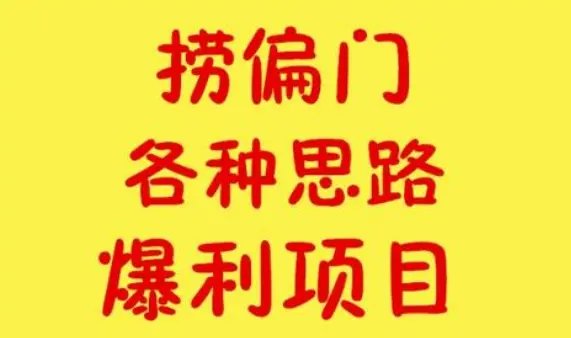 捞偏门
各种思路
爆利项目